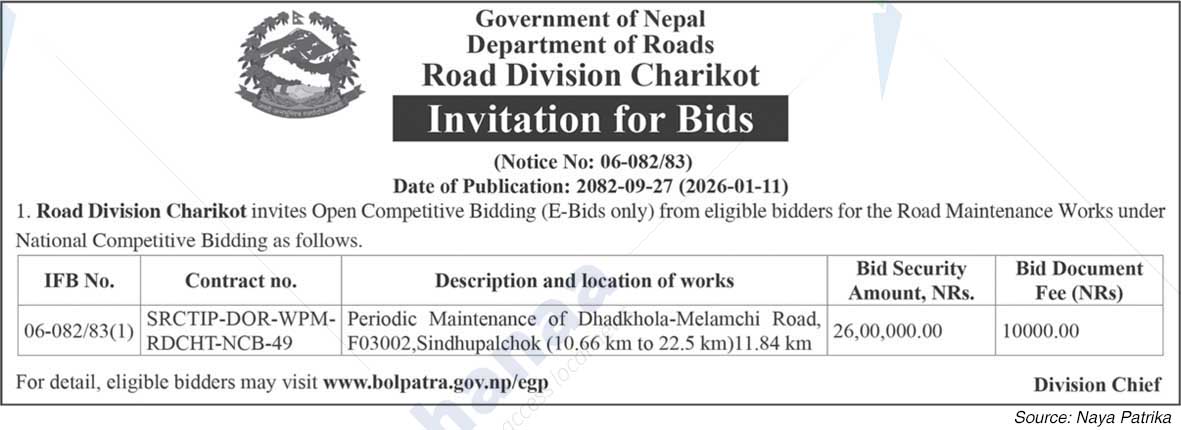 Government of Nepal
Department of Roads
Road Division Charikot

Invitation for Bids

(Notice No: 06-082/83)
Date of Publication: 2082-09-27 (2026-01-11)

1. Road Division Charikot invites Open Competitive Bidding (E-Bids only) from eligible bidders for the Road Maintenance Works under National Competitive Bidding as follows.

| IFB No. | Contract no. | Description and location of works | Bid Security Amount, NRs. | Bid Document Fee (NRs) |
|---|---|---|---|---|
| 06-082/83(1) | SRCTIP-DOR-WPM-RDCHT-NCB-49 | Periodic Maintenance of Dhadkhola-Melamchi Road, F03002,Sindhupalchok (10.66 km to 22.5 km)11.84 km | 26,00,000.00 | 10000.00 |

For detail, eligible bidders may visit www.bolpatra.gov.np/egp

Division Chief

Source: Naya Patrika